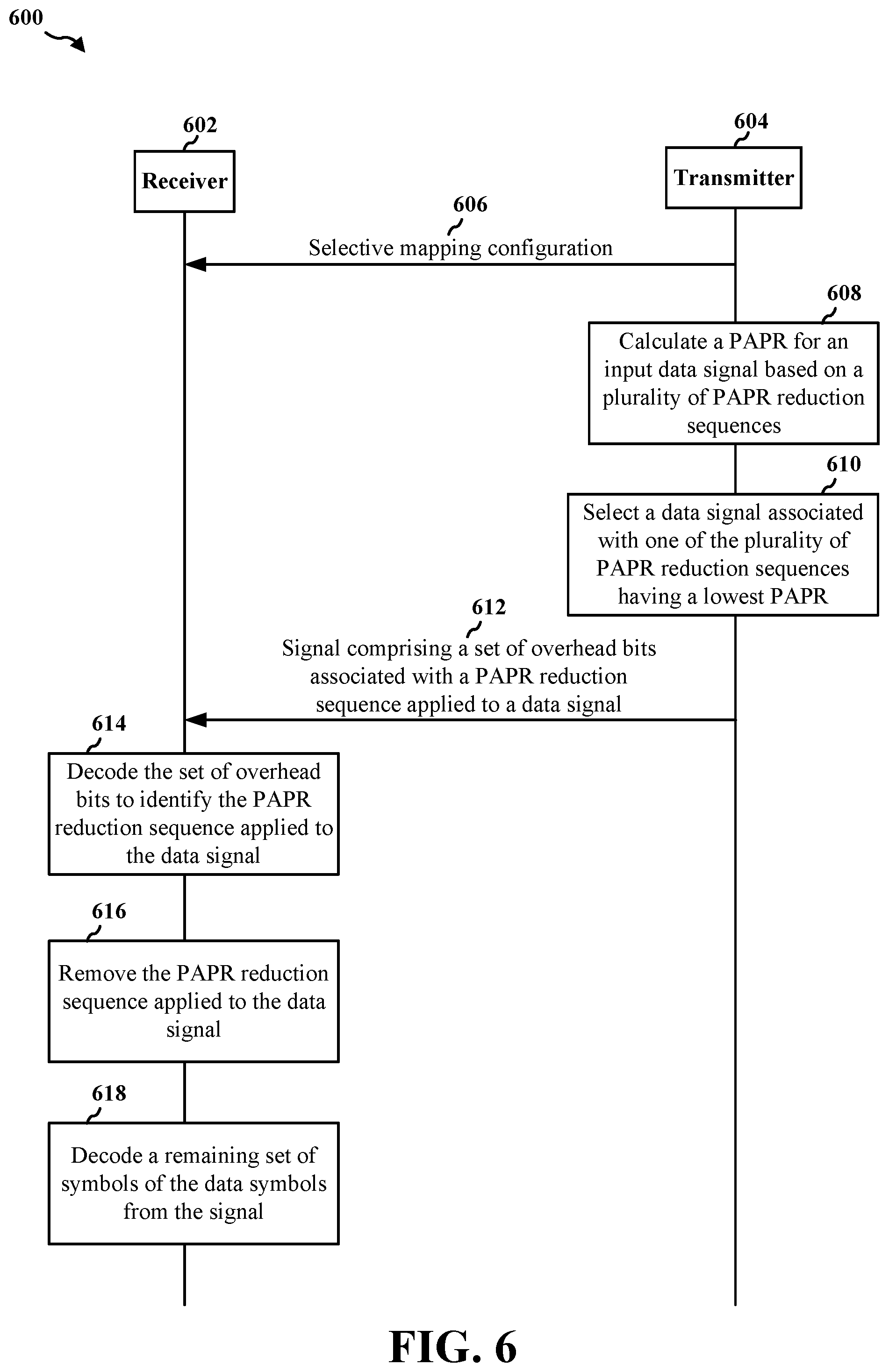 600

602

Receiver

604

Transmitter

606

Selective mapping configuration

608

Calculate a PAPR for an input data signal based on a plurality of PAPR reduction sequences

610

Select a data signal associated with one of the plurality of PAPR reduction sequences having a lowest PAPR

612

Signal comprising a set of overhead bits associated with a PAPR reduction sequence applied to a data signal

614

Decode the set of overhead bits to identify the PAPR reduction sequence applied to the data signal

616

Remove the PAPR reduction sequence applied to the data signal

618

Decode a remaining set of symbols of the data symbols from the signal

FIG. 6